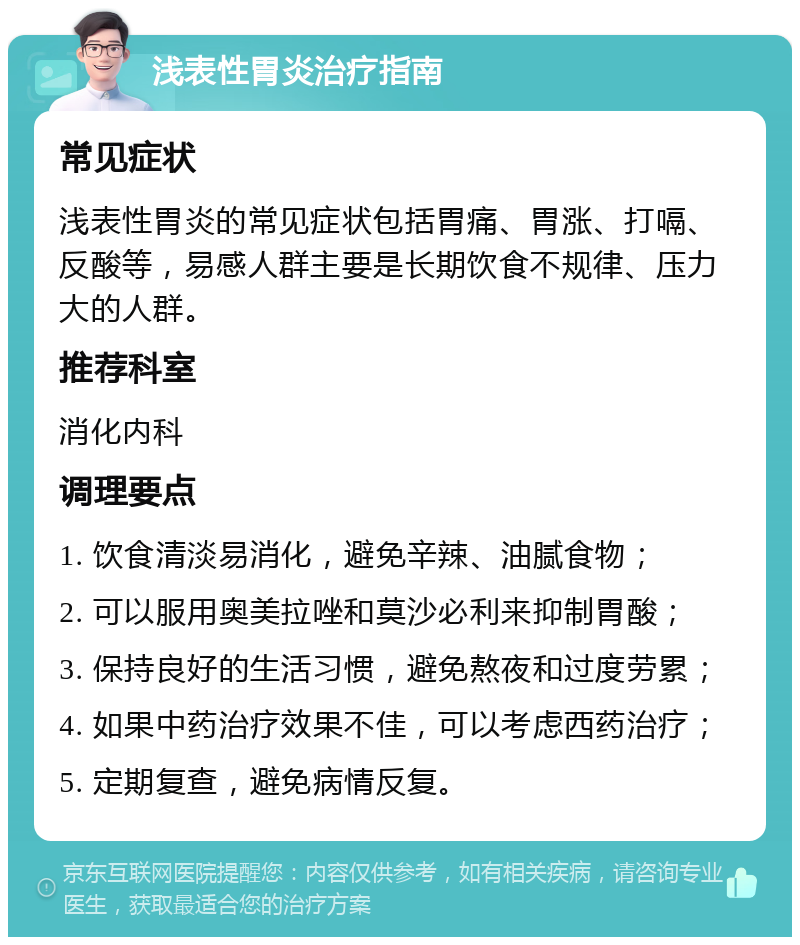 浅表性胃炎治疗指南

常见症状

浅表性胃炎的常见症状包括胃痛、胃涨、打嗝、反酸等，易感人群主要是长期饮食不规律、压力大的人群。

推荐科室

消化内科

调理要点

1. 饮食清淡易消化，避免辛辣、油腻食物；

2. 可以服用奥美拉唑和莫沙必利来抑制胃酸；

3. 保持良好的生活习惯，避免熬夜和过度劳累；

4. 如果中药治疗效果不佳，可以考虑西药治疗；

5. 定期复查，避免病情反复。

京东互联网医院提醒您：内容仅供参考，如有相关疾病，请咨询专业医生，获取最适合您的治疗方案